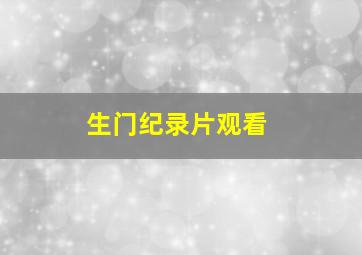 生门纪录片观看